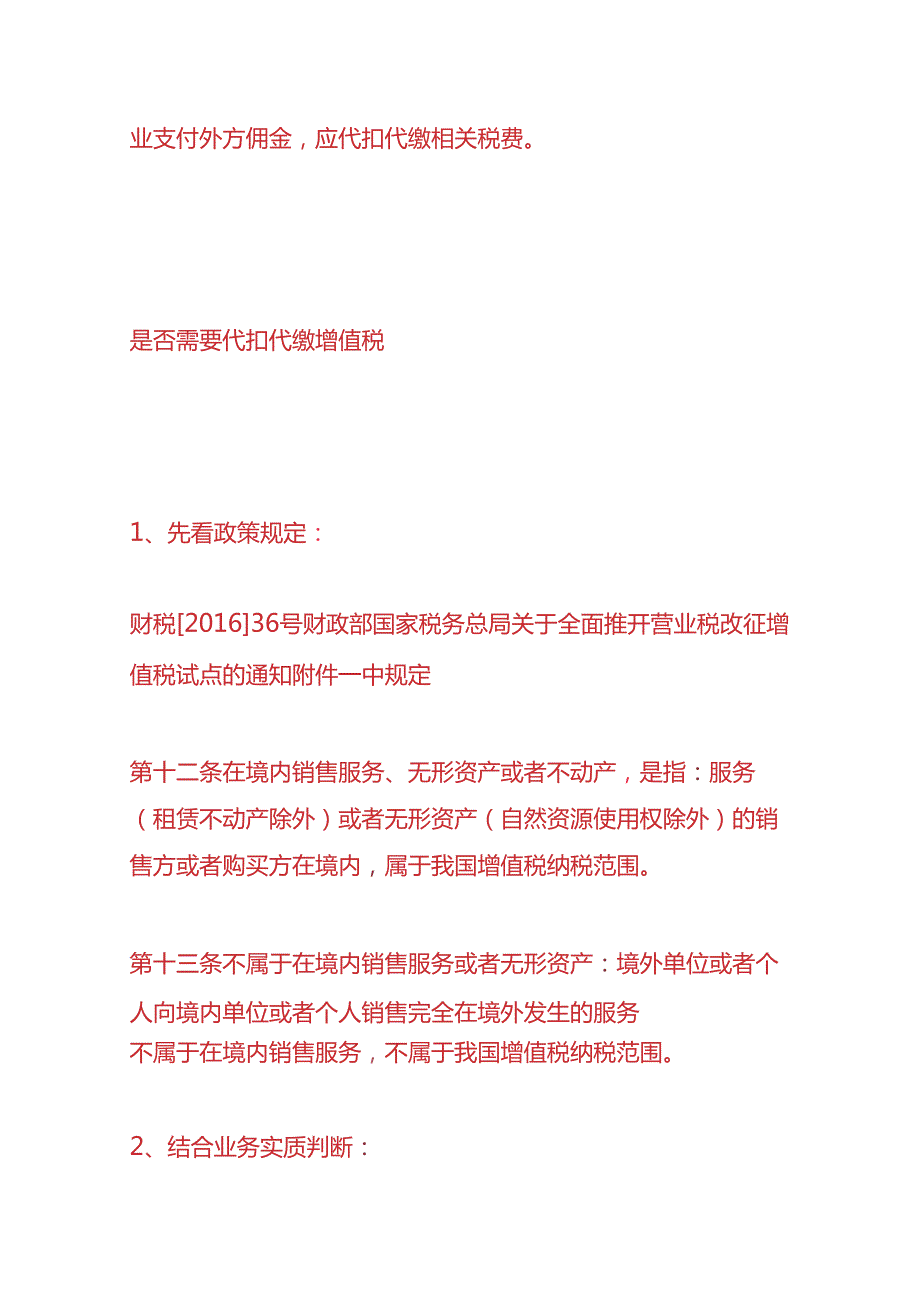 业支付外方佣金，应代扣代缴相关税费。

是否需要代扣代缴增值税

1、先看政策规定：

财税[2016]36号财政部国家税务总局关于全面推开营业税改征增值税试点的通知附件一中规定

第十二条在境内销售服务、无形资产或者不动产，是指：服务（租赁不动产除外）或者无形资产（自然资源使用权除外）的销售方或者购买方在境内，属于我国增值税纳税范围。

第十三条不属于在境内销售服务或者无形资产：境外单位或者个人向境内单位或者个人销售完全在境外发生的服务
不属于在境内销售服务，不属于我国增值税纳税范围。

2、结合业务实质判断：